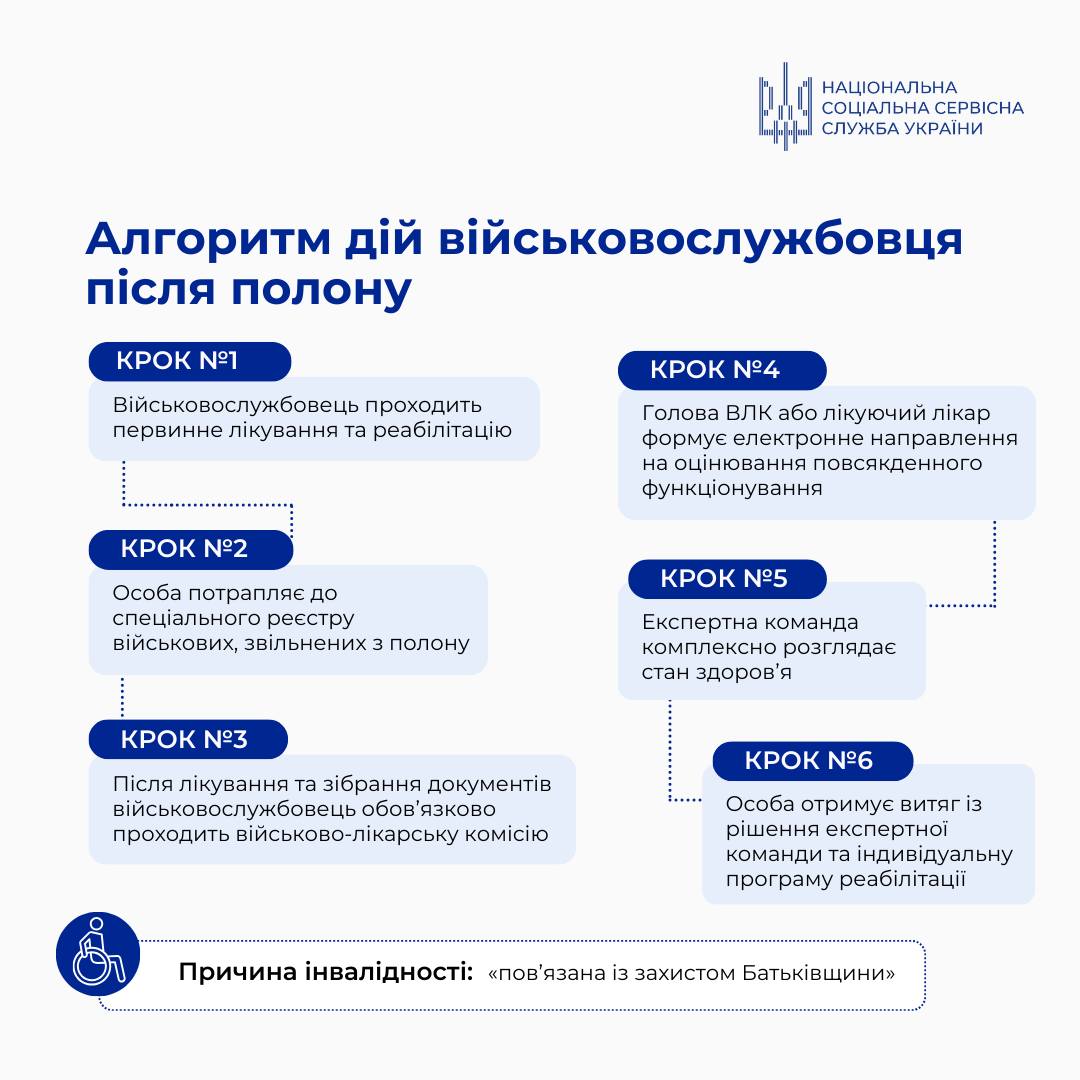 НАЦІОНАЛЬНА СОЦІАЛЬНА СЕРВІСНА СЛУЖБА УКРАЇНИ

Алгоритм дій військовослужбовця після полону

КРОК №1
Військовослужбовець проходить первинне лікування та реабілітацію

КРОК №2
Особа потрапляє до спеціального реєстру військових, звільнених з полону

КРОК №3
Після лікування та зібрання документів військовослужбовець обов'язково проходить військово-лікарську комісію

КРОК №4
Голова ВЛК або лікуючий лікар формує електронне направлення на оцінювання повсякденного функціонування

КРОК №5
Експертна команда комплексно розглядає стан здоров'я

КРОК №6
Особа отримує витяг із рішення експертної команди та індивідуальну програму реабілітації

Причина інвалідності: «пов'язана із захистом Батьківщини»